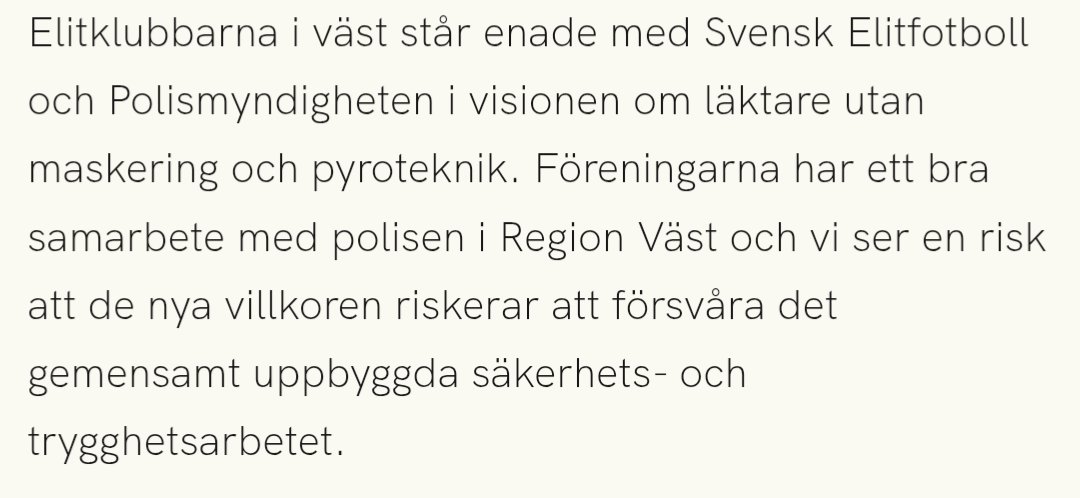 Elitklubbarna i väst står enade med Svensk Elitfotboll och Polismyndigheten i visionen om läktare utan maskering och pyroteknik. Föreningarna har ett bra samarbete med polisen i Region Väst och vi ser en risk att de nya villkoren riskerar att försvåra det gemensamt uppbyggda säkerhets- och trygghetsarbetet.